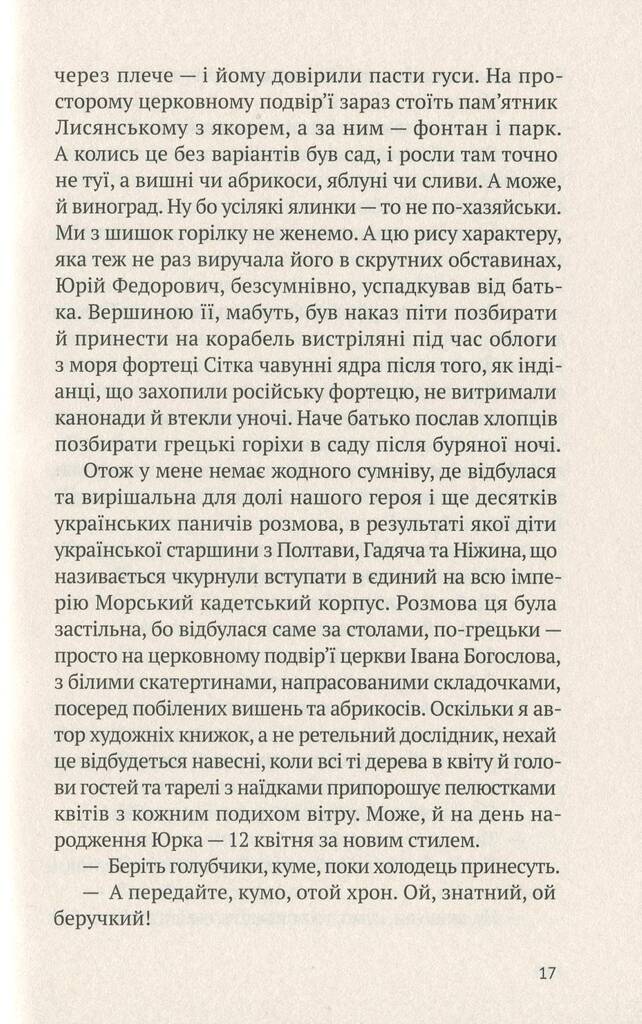 через плече — і йому довірили пасти гуси. На просторому церковному подвір'ї зараз стоїть пам'ятник Лисянському з якорем, а за ним — фонтан і парк. А колись це без варіантів був сад, і росли там точно не туї, а вишні чи абрикоси, яблуні чи сливи. А може, й виноград. Ну бо усілякі ялинки — то не по-хазяйськи. Ми з шишок горілку не женемо. А цю рису характеру, яка теж не раз виручала його в скрутних обставинах, Юрій Федорович, безсумнівно, успадкував від батька. Вершиною її, мабуть, був наказ піти позбирати й принести на корабель вистріляні під час облоги з моря фортеці Сітка чавунні ядра після того, як індіанці, що захопили російську фортецю, не витримали канонади й втекли уночі. Наче батько послав хлопців позбирати грецькі горіхи в саду після буряної ночі.

Отож у мене немає жодного сумніву, де відбулася та вирішальна для долі нашого героя і ще десятків українських паничів розмова, в результаті якої діти української старшини з Полтави, Гадяча та Ніжина, що називається чкурнули вступати в єдиний на всю імперію Морський кадетський корпус. Розмова ця була застільна, бо відбулася саме за столами, по-грецьки — просто на церковному подвір'ї церкви Івана Богослова, з білими скатертинами, напрасованими складочками, посеред побілених вишень та абрикосів. Оскільки я автор художніх книжок, а не ретельний дослідник, нехай це відбудеться навесні, коли всі ті дерева в квіту й голови гостей та тарелі з наїдками припорошує пелюстками квітів з кожним подихом вітру. Може, й на день народження Юрка — 12 квітня за новим стилем.

— Беріть голубчики, куме, поки холодець принесуть.

— А передайте, кумо, отой хрон. Ой, знатний, ой беручкий!

17